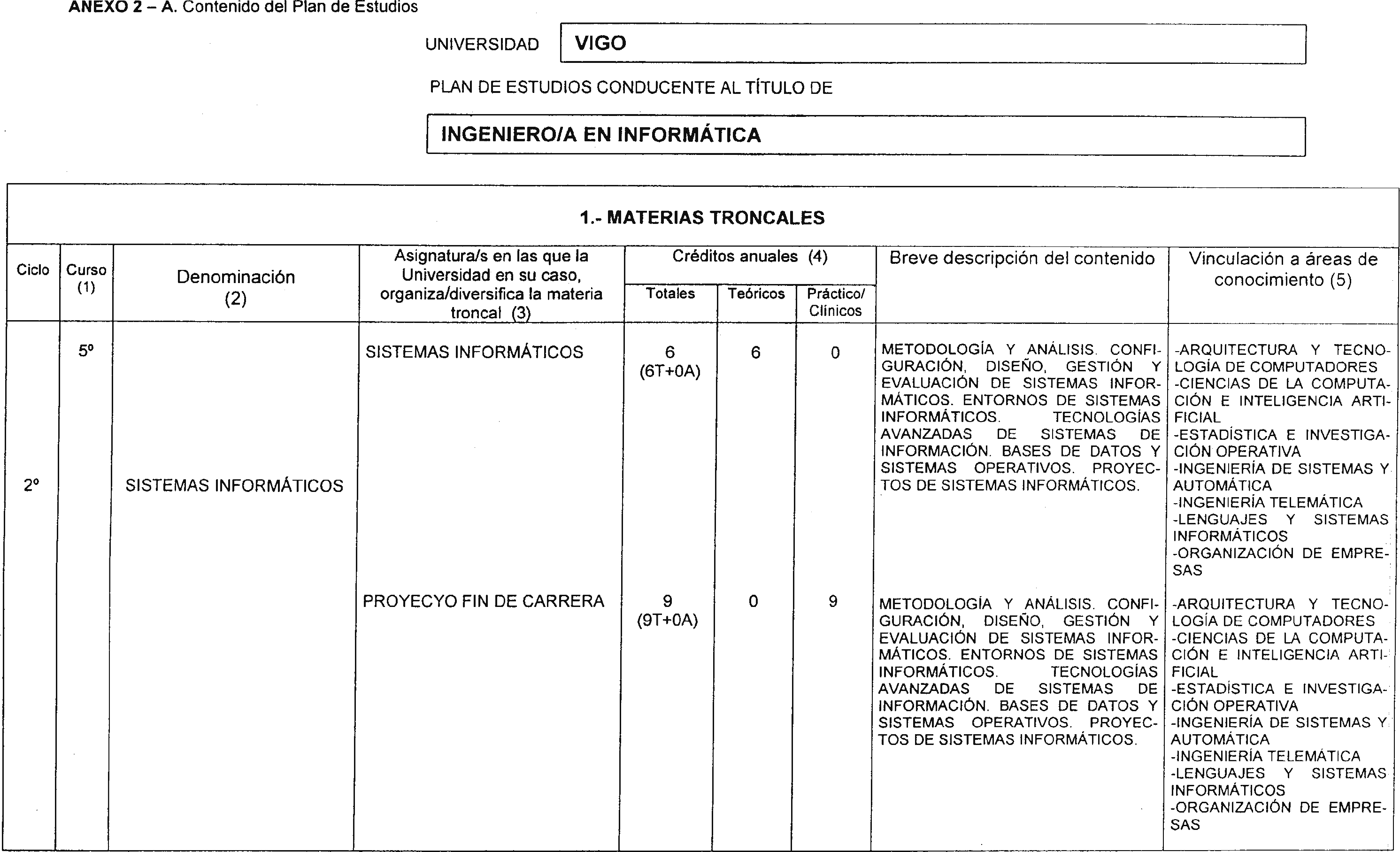 ANEXO 2 – A. Contenido del Plan de Estudios

UNIVERSIDAD VIGO

PLAN DE ESTUDIOS CONDUCENTE AL TÍTULO DE

INGENIERO/A EN INFORMÁTICA

1.- MATERIAS TRONCALES

| Ciclo | Curso (1) | Denominación (2) | Asignatura/s en las que la Universidad en su caso, organiza/diversifica la materia troncal (3) | Créditos anuales (4) Totales | Teóricos | Práctico/ Clínicos | Breve descripción del contenido | Vinculación a áreas de conocimiento (5) |
|---|---|---|---|---|---|---|---|---|
| 2º | 5º | SISTEMAS INFORMÁTICOS | SISTEMAS INFORMÁTICOS | 6 (6T+0A) | 6 | 0 | METODOLOGÍA Y ANÁLISIS. CONFIGURACIÓN, DISEÑO, GESTIÓN Y EVALUACIÓN DE SISTEMAS INFORMÁTICOS. ENTORNOS DE SISTEMAS INFORMÁTICOS. TECNOLOGÍAS AVANZADAS DE SISTEMAS DE INFORMACIÓN. BASES DE DATOS Y SISTEMAS OPERATIVOS. PROYECTOS DE SISTEMAS INFORMÁTICOS. | -ARQUITECTURA Y TECNOLOGÍA DE COMPUTADORES -CIENCIAS DE LA COMPUTACIÓN E INTELIGENCIA ARTIFICIAL -ESTADÍSTICA E INVESTIGACIÓN OPERATIVA -INGENIERÍA DE SISTEMAS Y AUTOMÁTICA -INGENIERÍA TELEMÁTICA -LENGUAJES Y SISTEMAS INFORMÁTICOS -ORGANIZACIÓN DE EMPRESAS |
| | | | PROYECYO FIN DE CARRERA | 9 (9T+0A) | 0 | 9 | METODOLOGÍA Y ANÁLISIS. CONFIGURACIÓN, DISEÑO, GESTIÓN Y EVALUACIÓN DE SISTEMAS INFORMÁTICOS. ENTORNOS DE SISTEMAS INFORMÁTICOS. TECNOLOGÍAS AVANZADAS DE SISTEMAS DE INFORMACIÓN. BASES DE DATOS Y SISTEMAS OPERATIVOS. PROYECTOS DE SISTEMAS INFORMÁTICOS. | -ARQUITECTURA Y TECNOLOGÍA DE COMPUTADORES -CIENCIAS DE LA COMPUTACIÓN E INTELIGENCIA ARTIFICIAL -ESTADÍSTICA E INVESTIGACIÓN OPERATIVA -INGENIERÍA DE SISTEMAS Y AUTOMÁTICA -INGENIERÍA TELEMÁTICA -LENGUAJES Y SISTEMAS INFORMÁTICOS -ORGANIZACIÓN DE EMPRESAS |